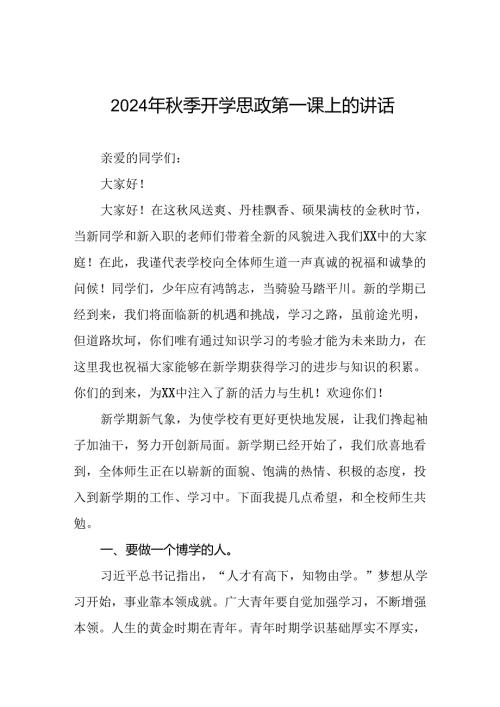 2024年秋季开学思政第一课上的讲话

亲爱的同学们：

大家好！

大家好！在这秋风送爽、丹桂飘香、硕果满枝的金秋时节，当新同学和新入职的老师们带着全新的风貌进入我们XX中的大家庭！在此，我谨代表学校向全体师生道一声真诚的祝福和诚挚的问候！同学们，少年应有鸿鹄志，当骑骏马踏平川。新的学期已经到来，我们将面临新的机遇和挑战，学习之路，虽前途光明，但道路坎坷，你们唯有通过知识学习的考验才能为未来助力，在这里我也祝福大家能够在新学期获得学习的进步与知识的积累。你们的到来，为XX中注入了新的活力与生机！欢迎你们！

新学期新气象，为使学校有更好更快地发展，让我们挽起袖子加油干，努力开创新局面。新学期已经开始了，我们欣喜地看到，全体师生正在以崭新的面貌、饱满的热情、积极的态度，投入到新学期的工作、学习中。下面我提几点希望，和全校师生共勉。

一、要做一个博学的人。

习近平总书记指出，“人才有高下，知物由学。”梦想从学习开始，事业靠本领成就。广大青年要自觉加强学习，不断增强本领。人生的黄金时期在青年。青年时期学识基础厚实不厚实，